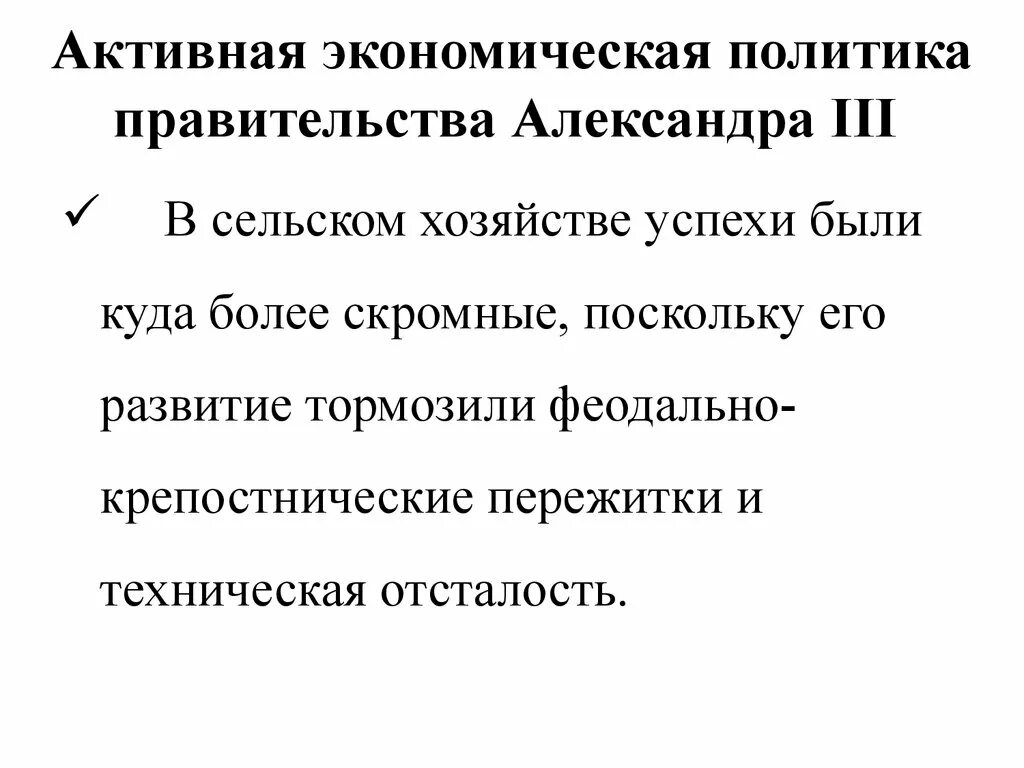 Активная экономическая политика правительства Александра III

✓ В сельском хозяйстве успехи были куда более скромные, поскольку его развитие тормозили феодально-крепостнические пережитки и техническая отсталость.